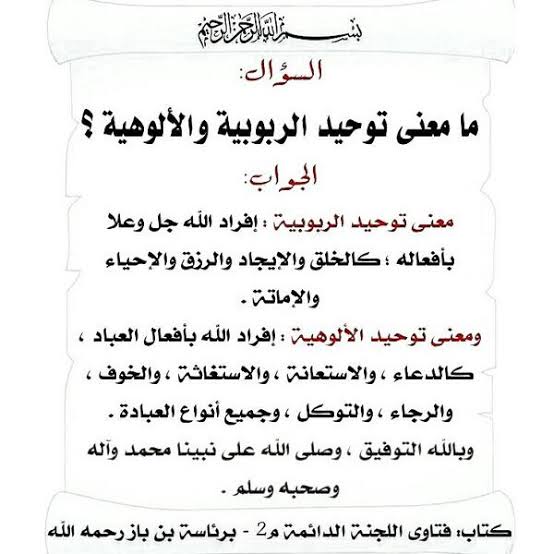 بسم الله الرحمن الرحيم

السؤال:

ما معنى توحيد الربوبية والألوهية ؟

الجواب:

معنى توحيد الربوبية : إفراد الله جل وعلا بأفعاله ؛ كالخلق والإيجاد والرزق والإحياء والإماتة .

ومعنى توحيد الألوهية : إفراد الله بأفعال العباد ، كالدعاء ، والاستعانة ، والاستغاثة ، والخوف ، والرجاء ، والتوكل ، وجميع أنواع العبادة .

وبالله التوفيق ، وصلى الله على نبينا محمد وآله وصحبه وسلم .

كتاب: فتاوى اللجنة الدائمة م2 - برئاسة بن باز رحمه الله